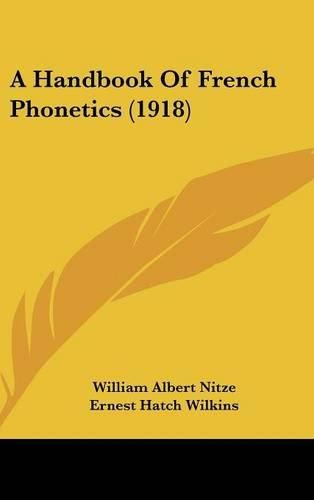 A Handbook Of French Phonetics (1918)

William Albert Nitze
Ernest Hatch Wilkins